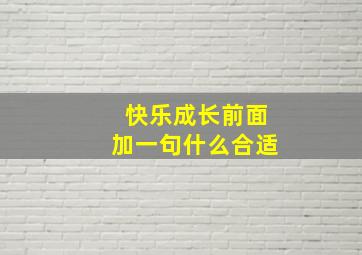 快乐成长前面
加一句什么合适